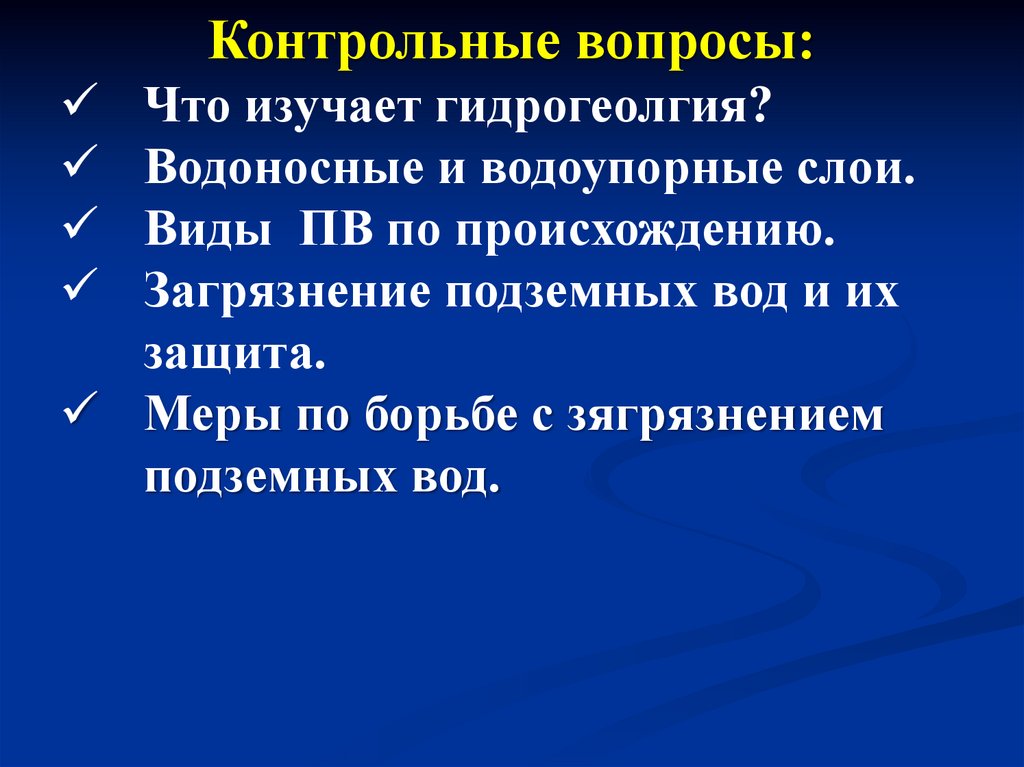 Контрольные вопросы:

✓ Что изучает гидрогеолгия?
✓ Водоносные и водоупорные слои.
✓ Виды ПВ по происхождению.
✓ Загрязнение подземных вод и их защита.
✓ Меры по борьбе с зягрязнением подземных вод.